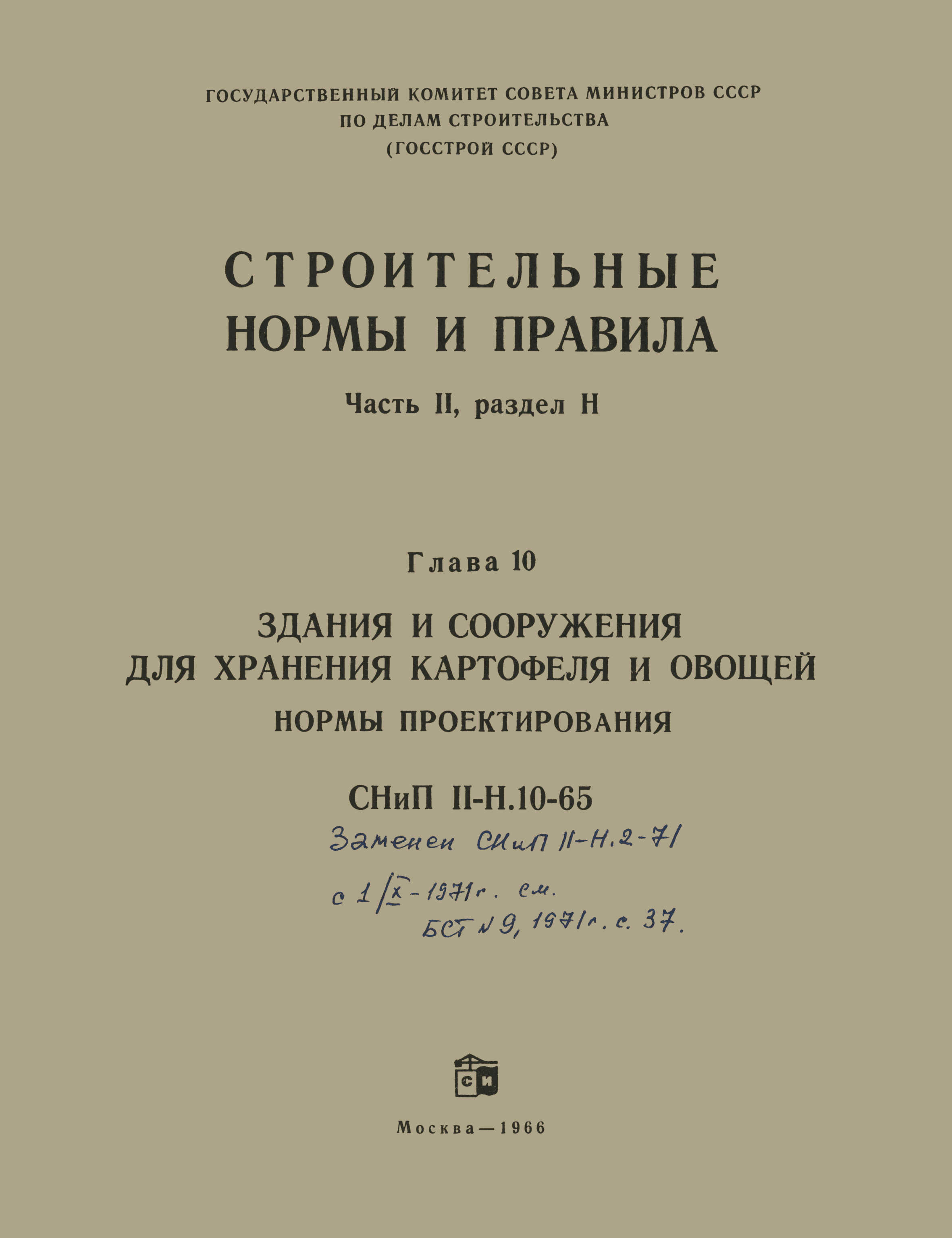 ГОСУДАРСТВЕННЫЙ КОМИТЕТ СОВЕТА МИНИСТРОВ СССР
ПО ДЕЛАМ СТРОИТЕЛЬСТВА
(ГОССТРОЙ СССР)

СТРОИТЕЛЬНЫЕ
НОРМЫ И ПРАВИЛА

Часть II, раздел Н

Глава 10

ЗДАНИЯ И СООРУЖЕНИЯ
ДЛЯ ХРАНЕНИЯ КАРТОФЕЛЯ И ОВОЩЕЙ
НОРМЫ ПРОЕКТИРОВАНИЯ

СНиП II-Н.10-65

Заменен СНиП II-Н.2-71
с 1/X-1971г. см.
БСТ №9, 1971г. с. 37.

СИ

Москва—1966